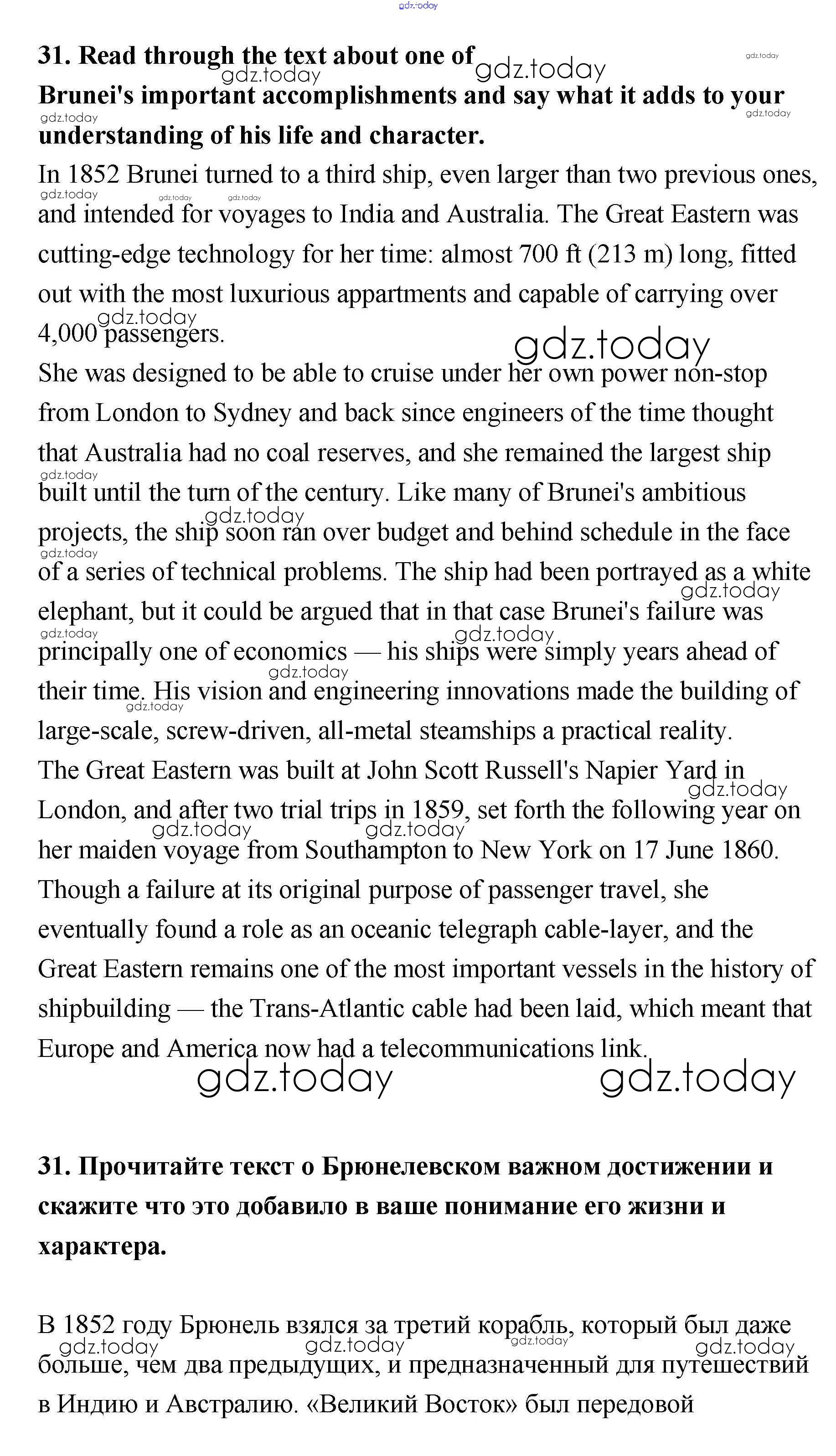 gdz.today

31. Read through the text about one of Brunei's important accomplishments and say what it adds to your understanding of his life and character.

In 1852 Brunei turned to a third ship, even larger than two previous ones, and intended for voyages to India and Australia. The Great Eastern was cutting-edge technology for her time: almost 700 ft (213 m) long, fitted out with the most luxurious appartments and capable of carrying over 4,000 passengers.

She was designed to be able to cruise under her own power non-stop from London to Sydney and back since engineers of the time thought that Australia had no coal reserves, and she remained the largest ship built until the turn of the century. Like many of Brunei's ambitious projects, the ship soon ran over budget and behind schedule in the face of a series of technical problems. The ship had been portrayed as a white elephant, but it could be argued that in that case Brunei's failure was principally one of economics — his ships were simply years ahead of their time. His vision and engineering innovations made the building of large-scale, screw-driven, all-metal steamships a practical reality.

The Great Eastern was built at John Scott Russell's Napier Yard in London, and after two trial trips in 1859, set forth the following year on her maiden voyage from Southampton to New York on 17 June 1860. Though a failure at its original purpose of passenger travel, she eventually found a role as an oceanic telegraph cable-layer, and the Great Eastern remains one of the most important vessels in the history of shipbuilding — the Trans-Atlantic cable had been laid, which meant that Europe and America now had a telecommunications link.

gdz.today gdz.today

31. Прочитайте текст о Брюнелевском важном достижении и скажите что это добавило в ваше понимание его жизни и характера.

В 1852 году Брюнель взялся за третий корабль, который был даже больше, чем два предыдущих, и предназначенный для путешествий в Индию и Австралию. «Великий Восток» был передовой